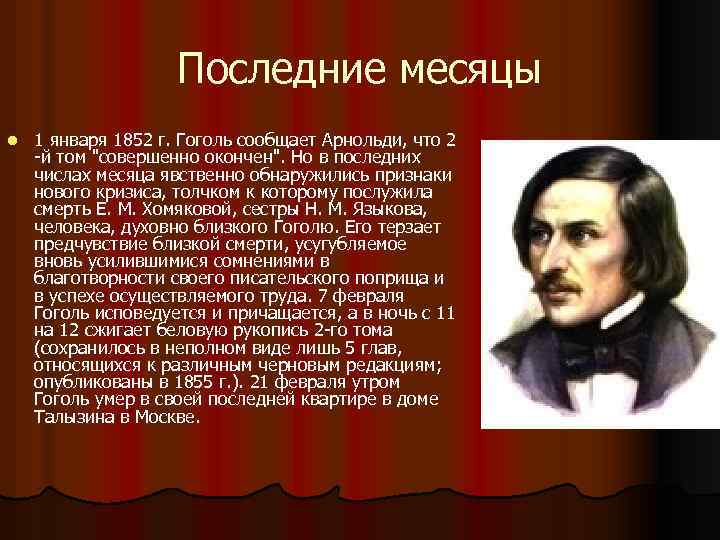 Последние месяцы

1 января 1852 г. Гоголь сообщает Арнольди, что 2-й том "совершенно окончен". Но в последних числах месяца явственно обнаружились признаки нового кризиса, толчком к которому послужила смерть Е. М. Хомяковой, сестры Н. М. Языкова, человека, духовно близкого Гоголю. Его терзает предчувствие близкой смерти, усугубляемое вновь усилившимися сомнениями в благотворности своего писательского поприща и в успехе осуществляемого труда. 7 февраля Гоголь исповедуется и причащается, а в ночь с 11 на 12 сжигает беловую рукопись 2-го тома (сохранилось в неполном виде лишь 5 глав, относящихся к различным черновым редакциям; опубликованы в 1855 г.). 21 февраля утром Гоголь умер в своей последней квартире в доме Талызина в Москве.